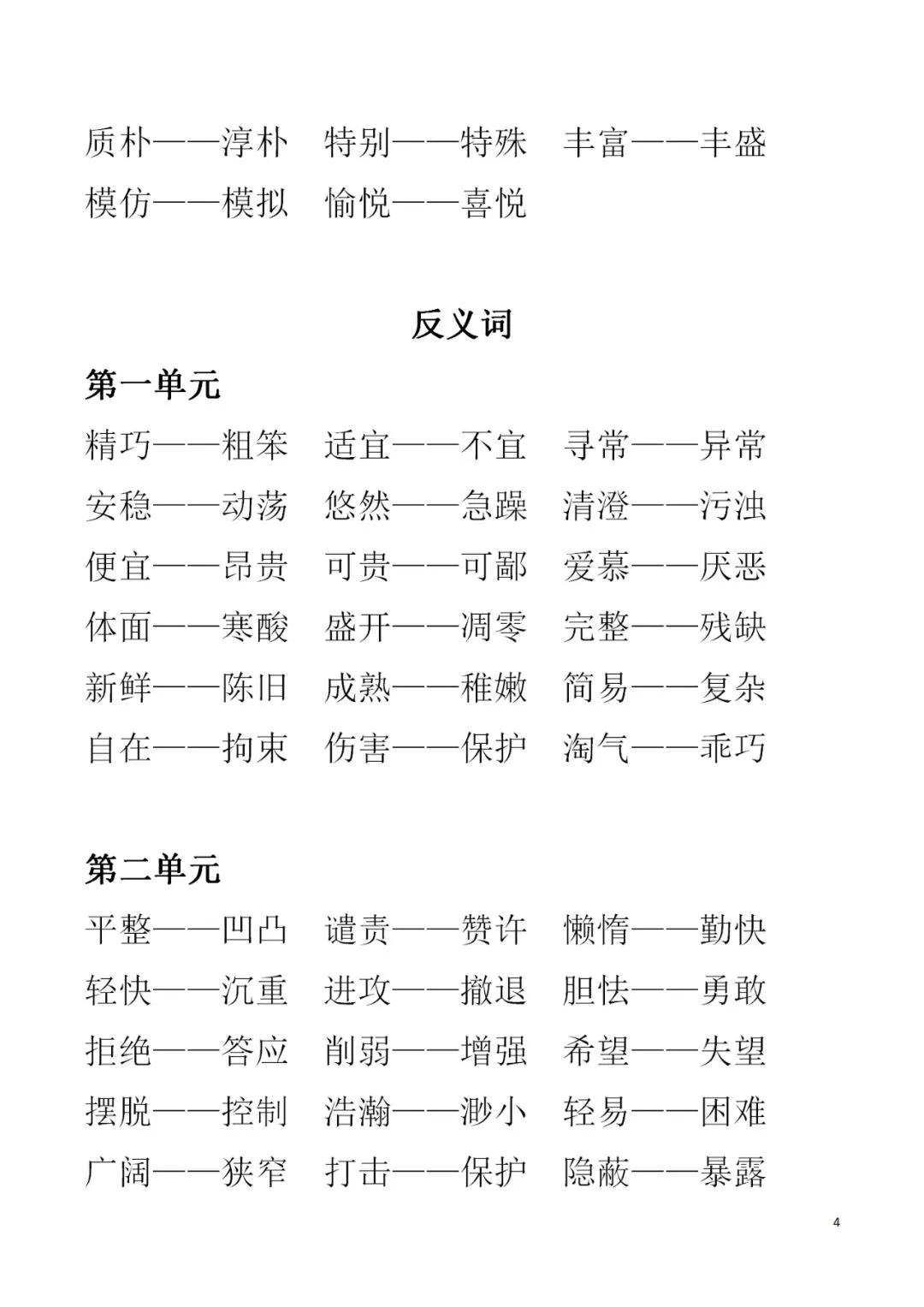 质朴——淳朴 特别——特殊 丰富——丰盛
模仿——模拟 愉悦——喜悦

反义词

第一单元

精巧——粗笨 适宜——不宜 寻常——异常
安稳——动荡 悠然——急躁 清澄——污浊
便宜——昂贵 可贵——可鄙 爱慕——厌恶
体面——寒酸 盛开——凋零 完整——残缺
新鲜——陈旧 成熟——稚嫩 简易——复杂
自在——拘束 伤害——保护 淘气——乖巧

第二单元

平整——凹凸 谴责——赞许 懒惰——勤快
轻快——沉重 进攻——撤退 胆怯——勇敢
拒绝——答应 削弱——增强 希望——失望
摆脱——控制 浩瀚——渺小 轻易——困难
广阔——狭窄 打击——保护 隐蔽——暴露

4